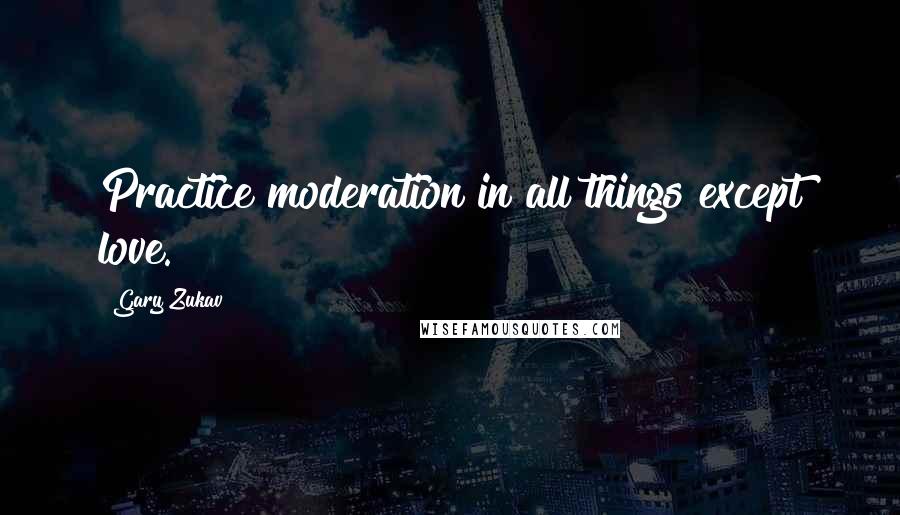 Practice moderation in all things except love.

Gary Zukav

WISEFAMOUSQUOTES.COM